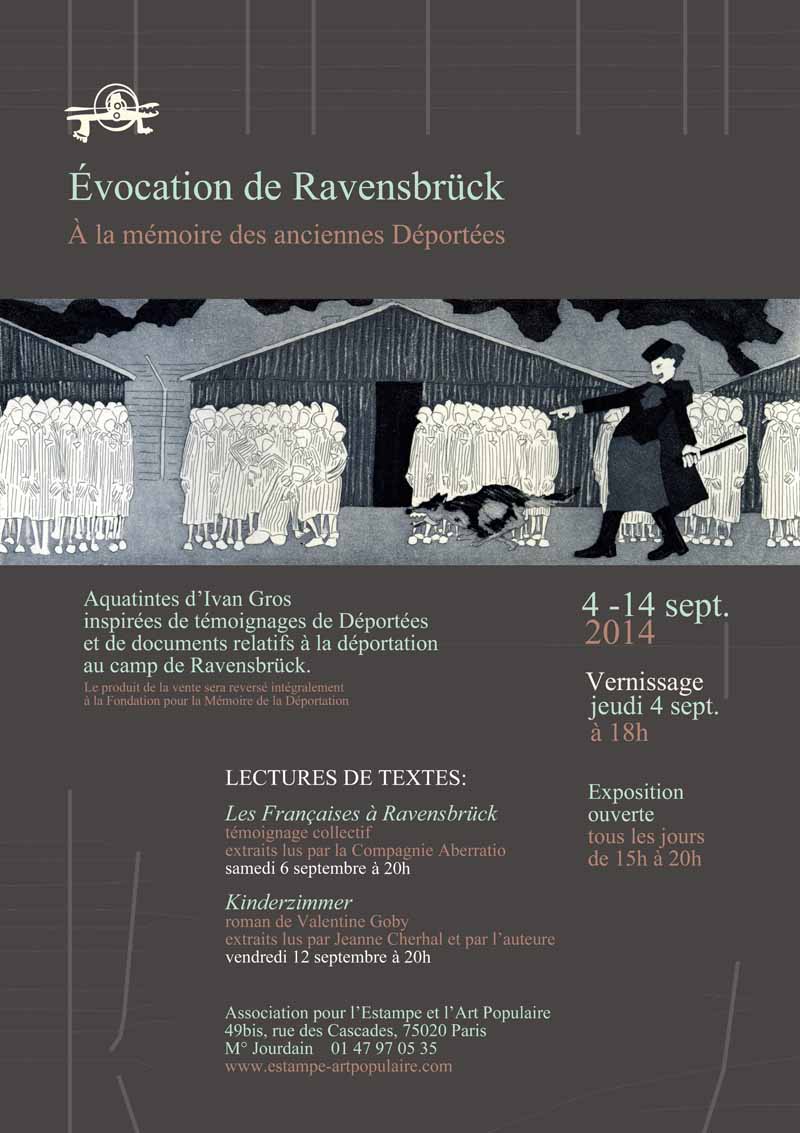 Évocation de Ravensbrück
À la mémoire des anciennes Déportées

Aquatintes d'Ivan Gros
inspirées de témoignages de Déportées et de documents relatifs à la déportation au camp de Ravensbrück.
Le produit de la vente sera reversé intégralement à la Fondation pour la Mémoire de la Déportation

4 -14 sept.
2014

Vernissage
jeudi 4 sept.
à 18h

LECTURES DE TEXTES:

Les Françaises à Ravensbrück
témoignage collectif
extraits lus par la Compagnie Aberratio
samedi 6 septembre à 20h

Kinderzimmer
roman de Valentine Goby
extraits lus par Jeanne Cherhal et par l'auteure
vendredi 12 septembre à 20h

Exposition
ouverte
tous les jours
de 15h à 20h

Association pour l'Estampe et l'Art Populaire
49bis, rue des Cascades, 75020 Paris
M° Jourdain 01 47 97 05 35
www.estampe-artpopulaire.com